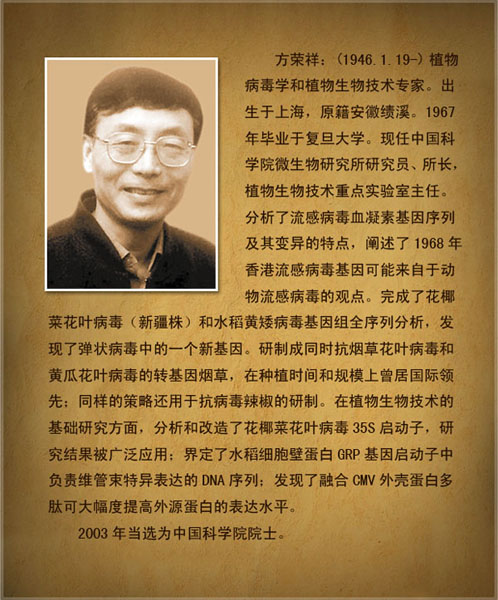 方荣祥：(1946.1.19-)植物病毒学和植物生物技术专家。出生于上海，原籍安徽绩溪。1967年毕业于复旦大学。现任中国科学院微生物研究所研究员、所长，植物生物技术重点实验室主任。分析了流感病毒血凝素基因序列及其变异的特点，阐述了1968年香港流感病毒基因可能来自于动物流感病毒的观点。完成了花椰菜花叶病毒（新疆株）和水稻黄矮病毒基因组全序列分析，发现了弹状病毒中的一个新基因。研制成同时抗烟草花叶病毒和黄瓜花叶病毒的转基因烟草，在种植时间和规模上曾居国际领先；同样的策略还用于抗病毒辣椒的研制。在植物生物技术的基础研究方面，分析和改造了花椰菜花叶病毒35S启动子，研究结果被广泛应用；界定了水稻细胞壁蛋白GRP基因启动子中负责维管束特异表达的DNA序列；发现了融合CMV外壳蛋白多肽可大幅度提高外源蛋白的表达水平。

2003年当选为中国科学院院士。